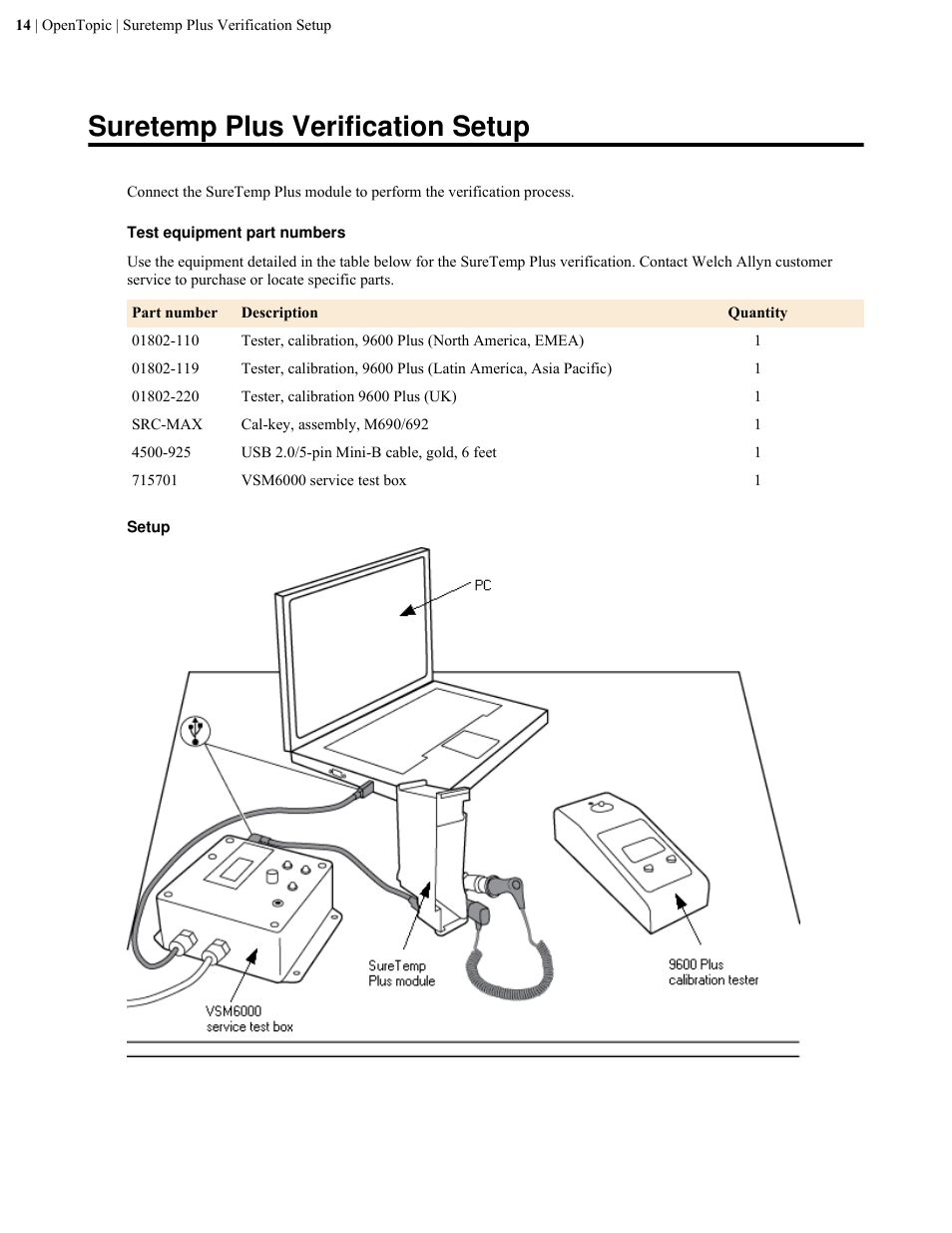 14 | OpenTopic | Suretemp Plus Verification Setup

Suretemp Plus Verification Setup

Connect the SureTemp Plus module to perform the verification process.

Test equipment part numbers

Use the equipment detailed in the table below for the SureTemp Plus verification. Contact Welch Allyn customer service to purchase or locate specific parts.

| Part number | Description | Quantity |
|---|---|---|
| 01802-110 | Tester, calibration, 9600 Plus (North America, EMEA) | 1 |
| 01802-119 | Tester, calibration, 9600 Plus (Latin America, Asia Pacific) | 1 |
| 01802-220 | Tester, calibration 9600 Plus (UK) | 1 |
| SRC-MAX | Cal-key, assembly, M690/692 | 1 |
| 4500-925 | USB 2.0/5-pin Mini-B cable, gold, 6 feet | 1 |
| 715701 | VSM6000 service test box | 1 |

Setup

PC

SureTemp Plus module

9600 Plus calibration tester

VSM6000 service test box